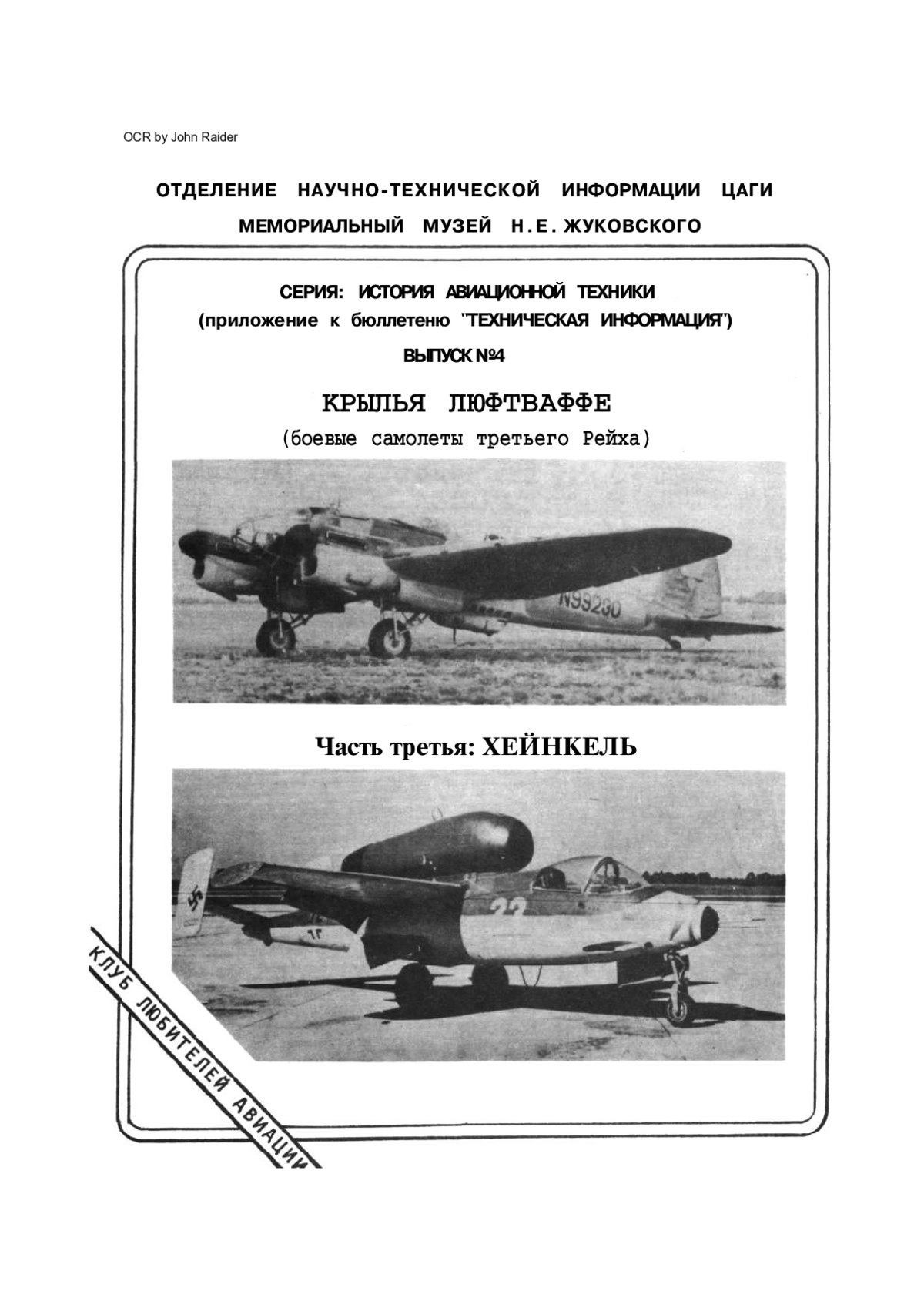 OCR by John Raider

ОТДЕЛЕНИЕ НАУЧНО-ТЕХНИЧЕСКОЙ ИНФОРМАЦИИ ЦАГИ
МЕМОРИАЛЬНЫЙ МУЗЕЙ Н.Е. ЖУКОВСКОГО

СЕРИЯ: ИСТОРИЯ АВИАЦИОННОЙ ТЕХНИКИ
(приложение к бюллетеню "ТЕХНИЧЕСКАЯ ИНФОРМАЦИЯ")
ВЫПУСК №4

КРЫЛЬЯ ЛЮФТВАФФЕ
(боевые самолеты третьего Рейха)

N99230

Часть третья: ХЕЙНКЕЛЬ

22

КЛУБ ЛЮБИТЕЛЕЙ АВИАЦИИ